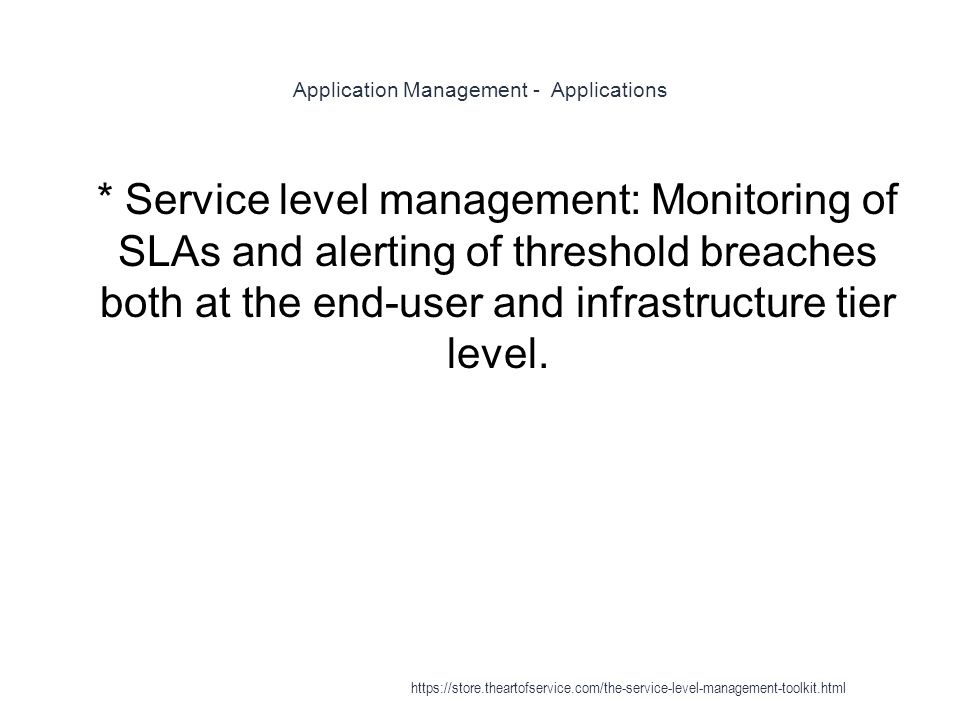 Application Management - Applications

* Service level management: Monitoring of SLAs and alerting of threshold breaches both at the end-user and infrastructure tier level.

https://store.theartofservice.com/the-service-level-management-toolkit.html